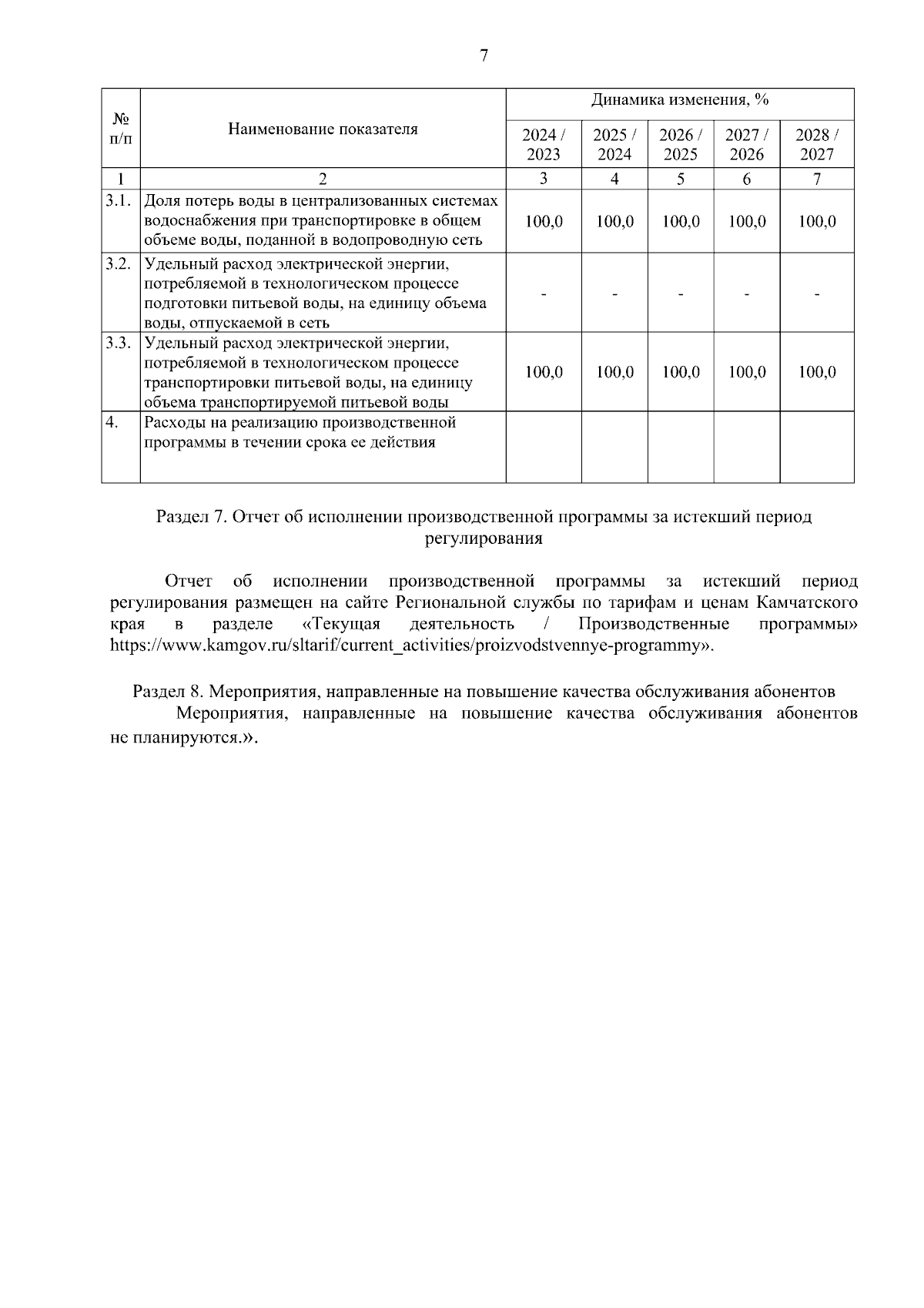 7

| № п/п | Наименование показателя | Динамика изменения, % | | | | |
|---|---|---|---|---|---|---|
| | | 2024 / 2023 | 2025 / 2024 | 2026 / 2025 | 2027 / 2026 | 2028 / 2027 |
| 1 | 2 | 3 | 4 | 5 | 6 | 7 |
| 3.1. | Доля потерь воды в централизованных системах водоснабжения при транспортировке в общем объеме воды, поданной в водопроводную сеть | 100,0 | 100,0 | 100,0 | 100,0 | 100,0 |
| 3.2. | Удельный расход электрической энергии, потребляемой в технологическом процессе подготовки питьевой воды, на единицу объема воды, отпускаемой в сеть | - | - | - | - | - |
| 3.3. | Удельный расход электрической энергии, потребляемой в технологическом процессе транспортировки питьевой воды, на единицу объема транспортируемой питьевой воды | 100,0 | 100,0 | 100,0 | 100,0 | 100,0 |
| 4. | Расходы на реализацию производственной программы в течении срока ее действия | | | | | |

Раздел 7. Отчет об исполнении производственной программы за истекший период регулирования

Отчет об исполнении производственной программы за истекший период регулирования размещен на сайте Региональной службы по тарифам и ценам Камчатского края в разделе «Текущая деятельность / Производственные программы» https://www.kamgov.ru/sltarif/current_activities/proizvodstvennye-programmy».

Раздел 8. Мероприятия, направленные на повышение качества обслуживания абонентов
Мероприятия, направленные на повышение качества обслуживания абонентов не планируются.».